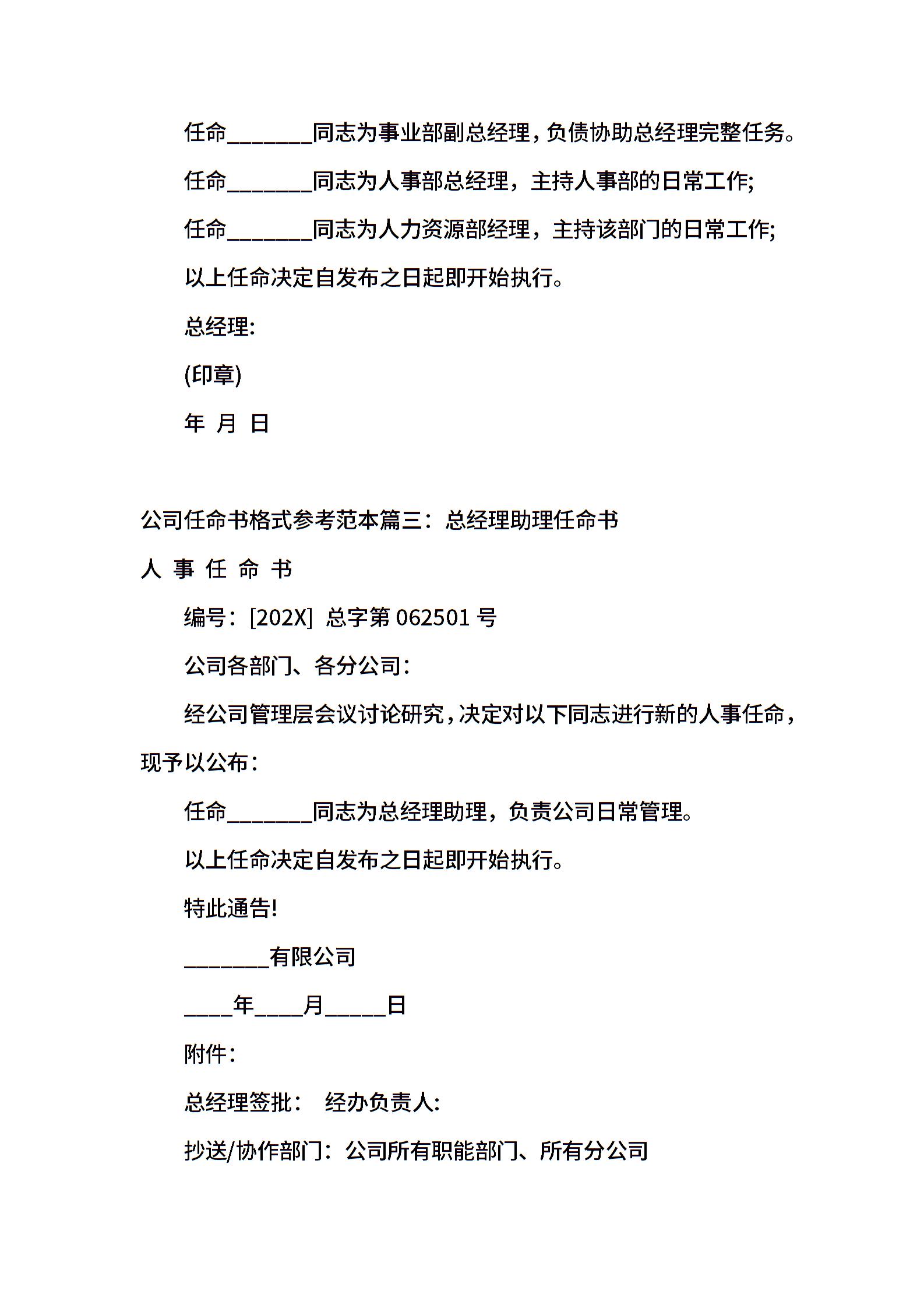 任命________同志为事业部副总经理，负债协助总经理完整任务。

任命________同志为人事部总经理，主持人事部的日常工作;

任命________同志为人力资源部经理，主持该部门的日常工作;

以上任命决定自发布之日起即开始执行。

总经理:

(印章)

年 月 日

公司任命书格式参考范本篇三：总经理助理任命书

人 事 任 命 书

编号：[202X] 总字第 062501 号

公司各部门、各分公司：

经公司管理层会议讨论研究，决定对以下同志进行新的人事任命，现予以公布：

任命________同志为总经理助理，负责公司日常管理。

以上任命决定自发布之日起即开始执行。

特此通告!

________有限公司

____年____月_____日

附件：

总经理签批： 经办负责人:

抄送/协作部门：公司所有职能部门、所有分公司